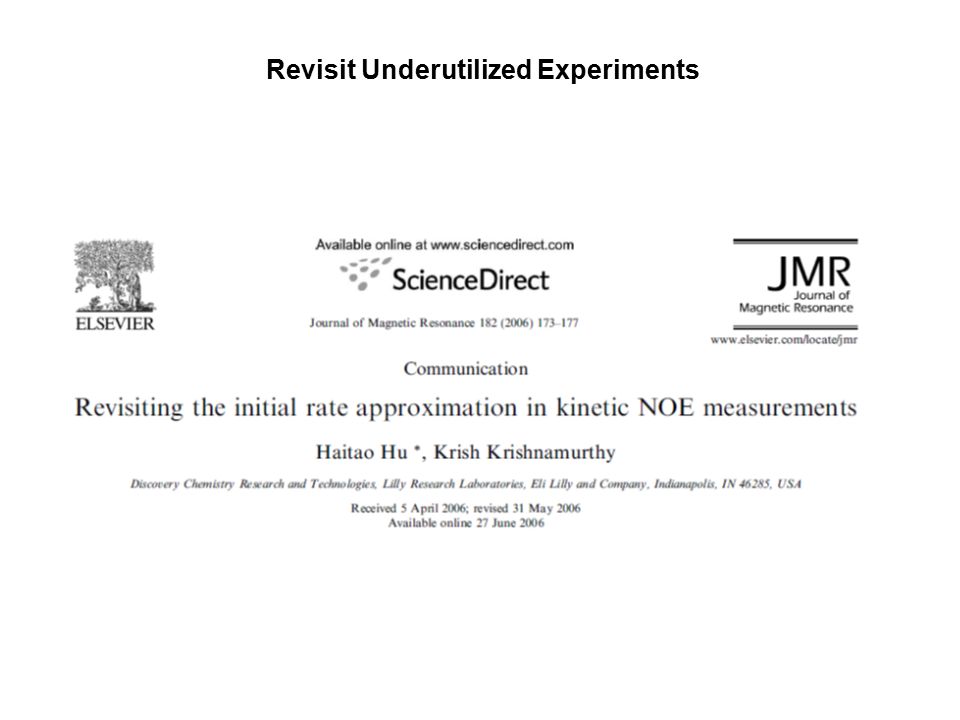 Revisit Underutilized Experiments

ELSEVIER

Available online at www.sciencedirect.com
ScienceDirect
Journal of Magnetic Resonance 182 (2006) 173–177

JMR
Journal of Magnetic Resonance
www.elsevier.com/locate/jmr

Communication

Revisiting the initial rate approximation in kinetic NOE measurements

Haitao Hu *, Krish Krishnamurthy

Discovery Chemistry Research and Technologies, Lilly Research Laboratories, Eli Lilly and Company, Indianapolis, IN 46285, USA

Received 5 April 2006; revised 31 May 2006
Available online 27 June 2006